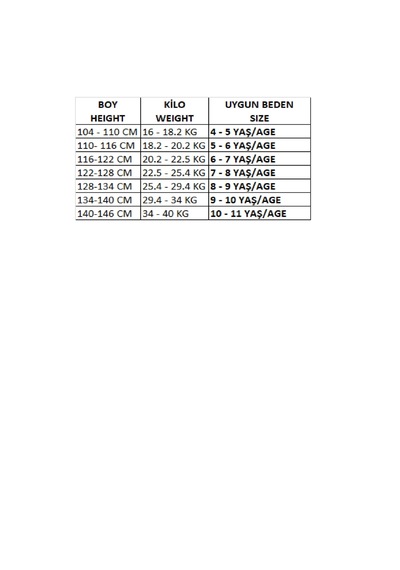 | BOY HEIGHT | KİLO WEIGHT | UYGUN BEDEN SIZE |
|---|---|---|
| 104 - 110 CM | 16 - 18.2 KG | 4 - 5 YAŞ/AGE |
| 110- 116 CM | 18.2 - 20.2 KG | 5 - 6 YAŞ/AGE |
| 116-122 CM | 20.2 - 22.5 KG | 6 - 7 YAŞ/AGE |
| 122-128 CM | 22.5 - 25.4 KG | 7 - 8 YAŞ/AGE |
| 128-134 CM | 25.4 - 29.4 KG | 8 - 9 YAŞ/AGE |
| 134-140 CM | 29.4 - 34 KG | 9 - 10 YAŞ/AGE |
| 140-146 CM | 34 - 40 KG | 10 - 11 YAŞ/AGE |